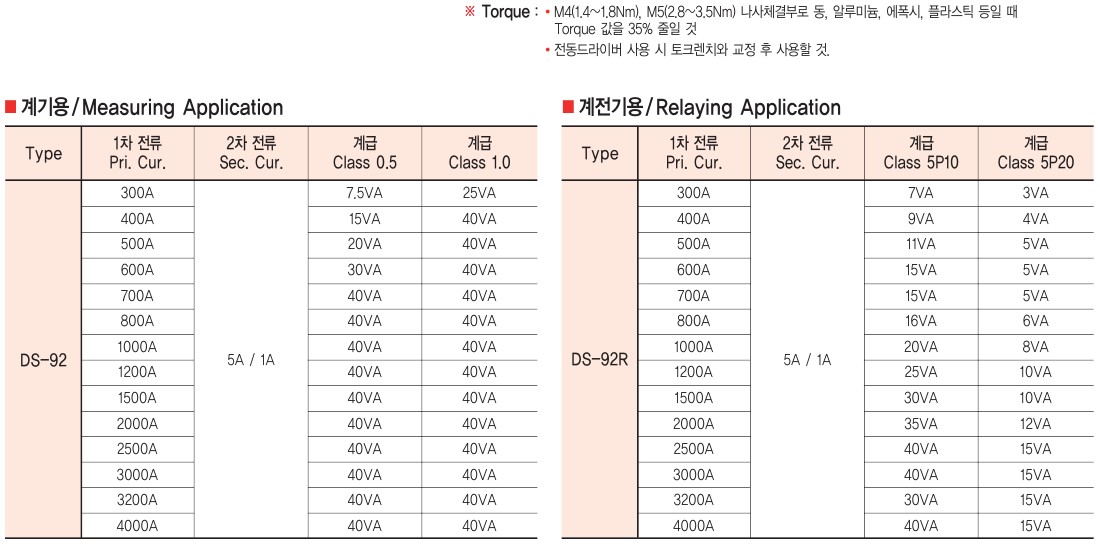 ※ Torque : • M4(1.4~1.8Nm), M5(2.8~3.5Nm) 나사체결부로 동, 알루미늄, 에폭시, 플라스틱 등일 때 Torque 값을 35% 줄일 것
• 전동드라이버 사용 시 토크렌치와 교정 후 사용할 것.

■ 계기용 / Measuring Application

| Type | 1차 전류 Pri. Cur. | 2차 전류 Sec. Cur. | 계급 Class 0.5 | 계급 Class 1.0 |
|---|---|---|---|---|
| DS-92 | 300A | 5A / 1A | 7.5VA | 25VA |
| | 400A | | 15VA | 40VA |
| | 500A | | 20VA | 40VA |
| | 600A | | 30VA | 40VA |
| | 700A | | 40VA | 40VA |
| | 800A | | 40VA | 40VA |
| | 1000A | | 40VA | 40VA |
| | 1200A | | 40VA | 40VA |
| | 1500A | | 40VA | 40VA |
| | 2000A | | 40VA | 40VA |
| | 2500A | | 40VA | 40VA |
| | 3000A | | 40VA | 40VA |
| | 3200A | | 40VA | 40VA |
| | 4000A | | 40VA | 40VA |

■ 계전기용 / Relaying Application

| Type | 1차 전류 Pri. Cur. | 2차 전류 Sec. Cur. | 계급 Class 5P10 | 계급 Class 5P20 |
|---|---|---|---|---|
| DS-92R | 300A | 5A / 1A | 7VA | 3VA |
| | 400A | | 9VA | 4VA |
| | 500A | | 11VA | 5VA |
| | 600A | | 15VA | 5VA |
| | 700A | | 15VA | 5VA |
| | 800A | | 16VA | 6VA |
| | 1000A | | 20VA | 8VA |
| | 1200A | | 25VA | 10VA |
| | 1500A | | 30VA | 10VA |
| | 2000A | | 35VA | 12VA |
| | 2500A | | 40VA | 15VA |
| | 3000A | | 40VA | 15VA |
| | 3200A | | 30VA | 15VA |
| | 4000A | | 40VA | 15VA |